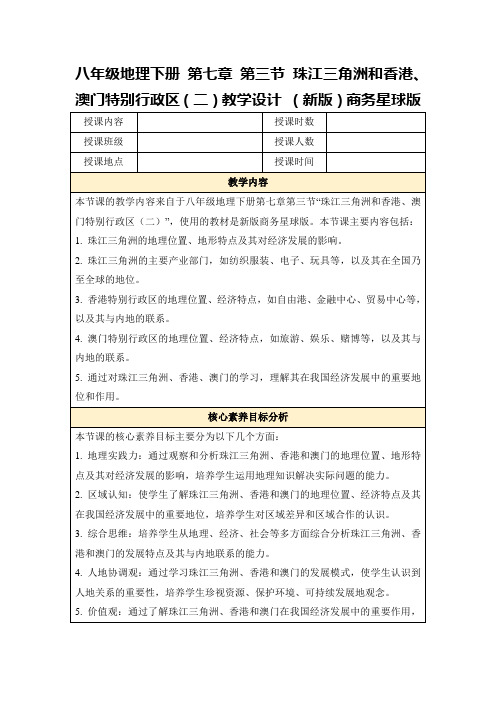 八年级地理下册 第七章 第三节 珠江三角洲和香港、澳门特别行政区（二）教学设计 （新版）商务星球版

| 授课内容 |  | 授课时数 |  |
|---|---|---|---|
| 授课班级 |  | 授课人数 |  |
| 授课地点 |  | 授课时间 |  |

教学内容

本节课的教学内容来自于八年级地理下册第七章第三节“珠江三角洲和香港、澳门特别行政区（二）”，使用的教材是新版商务星球版。本节课主要内容包括：

1. 珠江三角洲的地理位置、地形特点及其对经济发展的影响。

2. 珠江三角洲的主要产业部门，如纺织服装、电子、玩具等，以及其在全国乃至全球的地位。

3. 香港特别行政区的地理位置、经济特点，如自由港、金融中心、贸易中心等，以及其与内地的联系。

4. 澳门特别行政区的地理位置、经济特点，如旅游、娱乐、赌博等，以及其与内地的联系。

5. 通过对珠江三角洲、香港、澳门的学习，理解其在我国经济发展中的重要地位和作用。

核心素养目标分析

本节课的核心素养目标主要分为以下几个方面：

1. 地理实践力：通过观察和分析珠江三角洲、香港和澳门的地理位置、地形特点及其对经济发展的影响，培养学生运用地理知识解决实际问题的能力。

2. 区域认知：使学生了解珠江三角洲、香港和澳门的地理位置、经济特点及其在我国经济发展中的重要地位，培养学生对区域差异和区域合作的认识。

3. 综合思维：培养学生从地理、经济、社会等多方面综合分析珠江三角洲、香港和澳门的发展特点及其与内地联系的能力。

4. 人地协调观：通过学习珠江三角洲、香港和澳门的发展模式，使学生认识到人地关系的重要性，培养学生珍视资源、保护环境、可持续发展地观念。

5. 价值观：通过了解珠江三角洲、香港和澳门在我国经济发展中的重要作用，